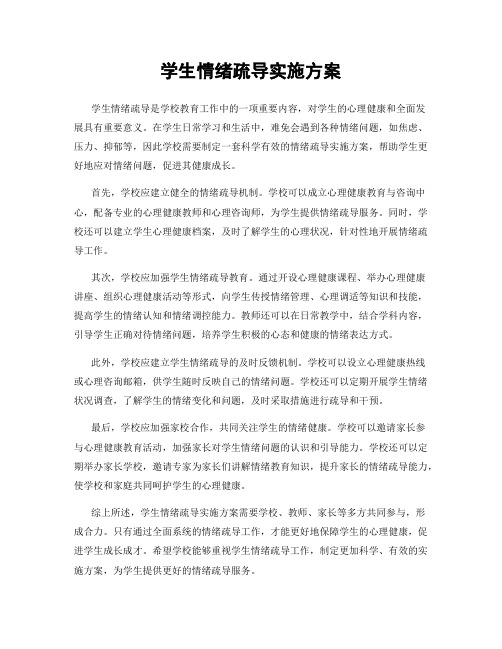 学生情绪疏导实施方案

学生情绪疏导是学校教育工作中的一项重要内容，对学生的心理健康和全面发展具有重要意义。在学生日常学习和生活中，难免会遇到各种情绪问题，如焦虑、压力、抑郁等，因此学校需要制定一套科学有效的情绪疏导实施方案，帮助学生更好地应对情绪问题，促进其健康成长。

首先，学校应建立健全的情绪疏导机制。学校可以成立心理健康教育与咨询中心，配备专业的心理健康教师和心理咨询师，为学生提供情绪疏导服务。同时，学校还可以建立学生心理健康档案，及时了解学生的心理状况，针对性地开展情绪疏导工作。

其次，学校应加强学生情绪疏导教育。通过开设心理健康课程、举办心理健康讲座、组织心理健康活动等形式，向学生传授情绪管理、心理调适等知识和技能，提高学生的情绪认知和情绪调控能力。教师还可以在日常教学中，结合学科内容，引导学生正确对待情绪问题，培养学生积极的心态和健康的情绪表达方式。

此外，学校应建立学生情绪疏导的及时反馈机制。学校可以设立心理健康热线或心理咨询邮箱，供学生随时反映自己的情绪问题。学校还可以定期开展学生情绪状况调查，了解学生的情绪变化和问题，及时采取措施进行疏导和干预。

最后，学校应加强家校合作，共同关注学生的情绪健康。学校可以邀请家长参与心理健康教育活动，加强家长对学生情绪问题的认识和引导能力。学校还可以定期举办家长学校，邀请专家为家长们讲解情绪教育知识，提升家长的情绪疏导能力，使学校和家庭共同呵护学生的心理健康。

综上所述，学生情绪疏导实施方案需要学校、教师、家长等多方共同参与，形成合力。只有通过全面系统的情绪疏导工作，才能更好地保障学生的心理健康，促进学生成长成才。希望学校能够重视学生情绪疏导工作，制定更加科学、有效的实施方案，为学生提供更好的情绪疏导服务。